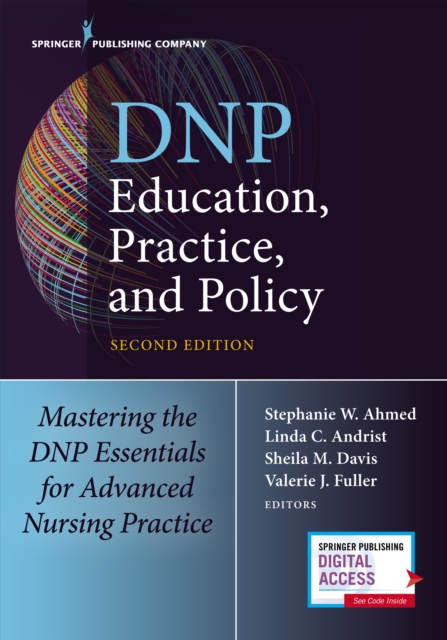 SPRINGER PUBLISHING COMPANY

DNP
Education,
Practice,
and Policy

SECOND EDITION

Mastering the DNP Essentials for Advanced Nursing Practice

Stephanie W. Ahmed
Linda C. Andrist
Sheila M. Davis
Valerie J. Fuller
EDITORS

SPRINGER PUBLISHING
DIGITAL ACCESS
See Code Inside